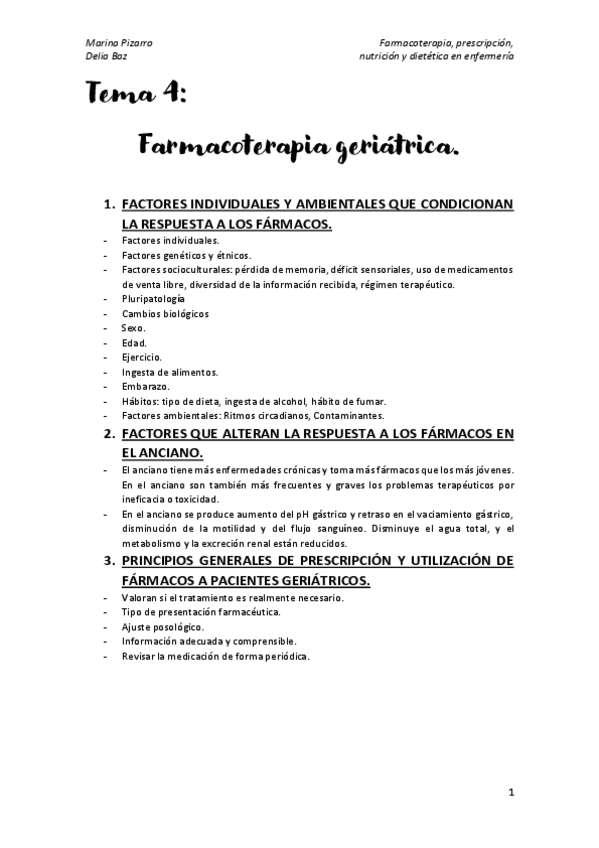 Marina Pizarro
Delia Baz

Farmacoterapia, prescripción, nutrición y dietética en enfermería

Tema 4:

Farmacoterapia geriátrica.

1. FACTORES INDIVIDUALES Y AMBIENTALES QUE CONDICIONAN LA RESPUESTA A LOS FÁRMACOS.

- Factores individuales.
- Factores genéticos y étnicos.
- Factores socioculturales: pérdida de memoria, déficit sensoriales, uso de medicamentos de venta libre, diversidad de la información recibida, régimen terapéutico.
- Pluripatología
- Cambios biológicos
- Sexo.
- Edad.
- Ejercicio.
- Ingesta de alimentos.
- Embarazo.
- Hábitos: tipo de dieta, ingesta de alcohol, hábito de fumar.
- Factores ambientales: Ritmos circadianos, Contaminantes.

2. FACTORES QUE ALTERAN LA RESPUESTA A LOS FÁRMACOS EN EL ANCIANO.

- El anciano tiene más enfermedades crónicas y toma más fármacos que los más jóvenes. En el anciano son también más frecuentes y graves los problemas terapéuticos por ineficacia o toxicidad.
- En el anciano se produce aumento del pH gástrico y retraso en el vaciamiento gástrico, disminución de la motilidad y del flujo sanguíneo. Disminuye el agua total, y el metabolismo y la excreción renal están reducidos.

3. PRINCIPIOS GENERALES DE PRESCRIPCIÓN Y UTILIZACIÓN DE FÁRMACOS A PACIENTES GERIÁTRICOS.

- Valoran si el tratamiento es realmente necesario.
- Tipo de presentación farmacéutica.
- Ajuste posológico.
- Información adecuada y comprensible.
- Revisar la medicación de forma periódica.

1